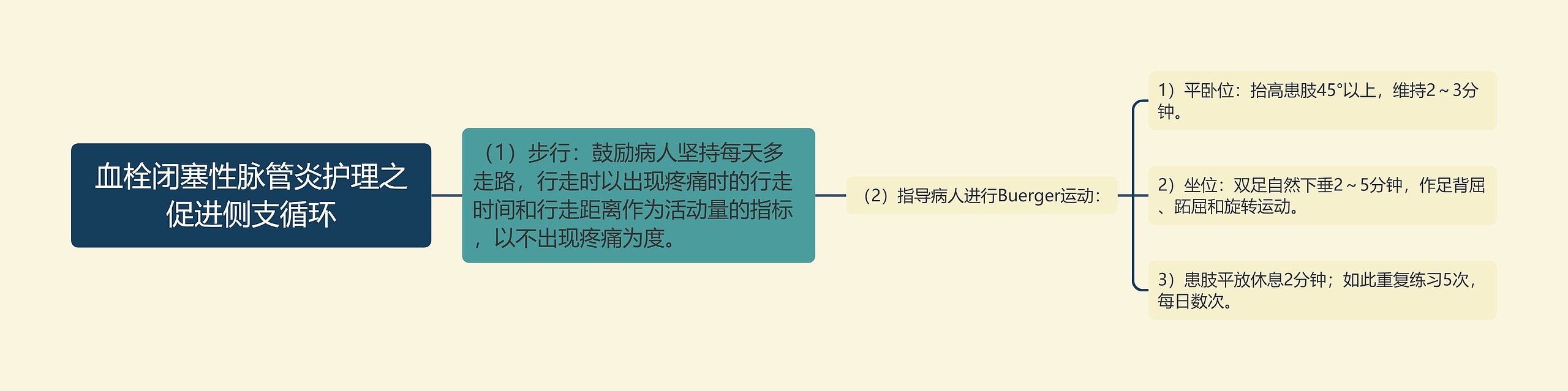 血栓闭塞性脉管炎护理之促进侧支循环

（1）步行：鼓励病人坚持每天多走路，行走时以出现疼痛时的行走时间和行走距离作为活动量的指标，以不出现疼痛为度。

（2）指导病人进行Buerger运动：

1）平卧位：抬高患肢45°以上，维持2～3分钟。

2）坐位：双足自然下垂2～5分钟，作足背屈、跖屈和旋转运动。

3）患肢平放休息2分钟；如此重复练习5次，每日数次。